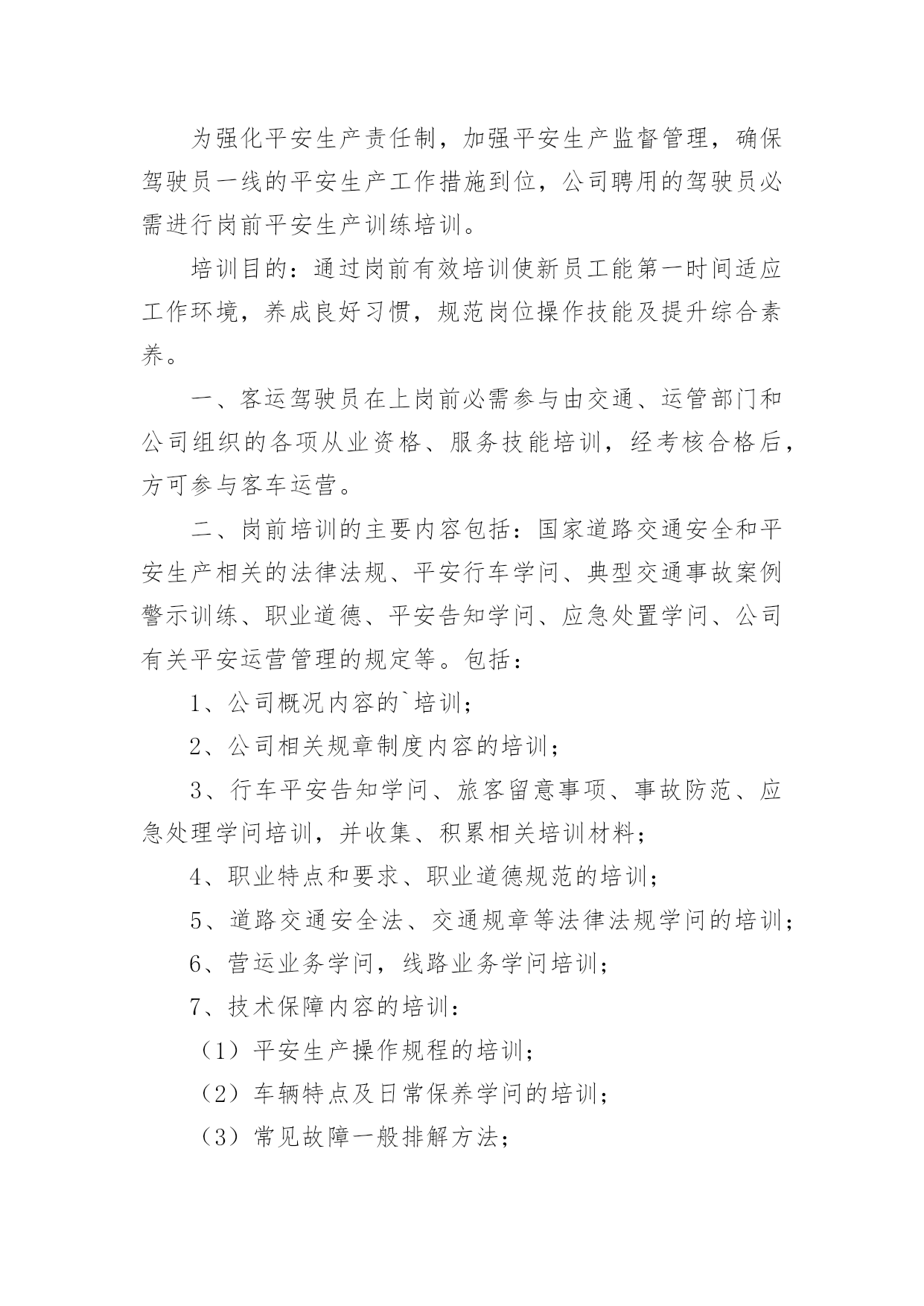 为强化平安生产责任制，加强平安生产监督管理，确保驾驶员一线的平安生产工作措施到位，公司聘用的驾驶员必需进行岗前平安生产训练培训。

培训目的：通过岗前有效培训使新员工能第一时间适应工作环境，养成良好习惯，规范岗位操作技能及提升综合素养。

一、客运驾驶员在上岗前必需参与由交通、运管部门和公司组织的各项从业资格、服务技能培训，经考核合格后，方可参与客车运营。

二、岗前培训的主要内容包括：国家道路交通安全和平安生产相关的法律法规、平安行车学问、典型交通事故案例警示训练、职业道德、平安告知学问、应急处置学问、公司有关平安运营管理的规定等。包括：

1、公司概况内容的`培训；

2、公司相关规章制度内容的培训；

3、行车平安告知学问、旅客留意事项、事故防范、应急处理学问培训，并收集、积累相关培训材料；

4、职业特点和要求、职业道德规范的培训；

5、道路交通安全法、交通规章等法律法规学问的培训；

6、营运业务学问，线路业务学问培训；

7、技术保障内容的培训：

（1）平安生产操作规程的培训；

（2）车辆特点及日常保养学问的培训；

（3）常见故障一般排解方法；